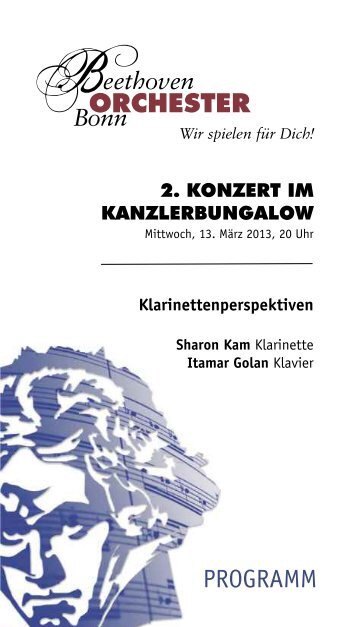 Beethoven
ORCHESTER
Bonn
Wir spielen für Dich!

2. KONZERT IM KANZLERBUNGALOW
Mittwoch, 13. März 2013, 20 Uhr

Klarinettenperspektiven

Sharon Kam Klarinette
Itamar Golan Klavier

PROGRAMM